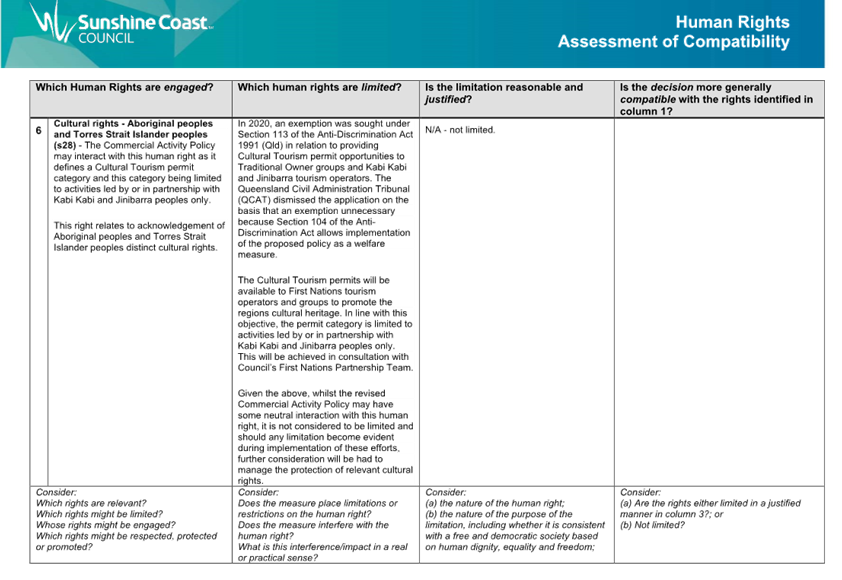 Sunshine Coast COUNCIL

Human Rights
Assessment of Compatibility

| Which Human Rights are engaged? | Which human rights are limited? | Is the limitation reasonable and justified? | Is the decision more generally compatible with the rights identified in column 1? |
|---|---|---|---|
| 6 Cultural rights - Aboriginal peoples and Torres Strait Islander peoples (s28) - The Commercial Activity Policy may interact with this human right as it defines a Cultural Tourism permit category and this category being limited to activities led by or in partnership with Kabi Kabi and Jinibarra peoples only. This right relates to acknowledgement of Aboriginal peoples and Torres Strait Islander peoples distinct cultural rights. | In 2020, an exemption was sought under Section 113 of the Anti-Discrimination Act 1991 (Qld) in relation to providing Cultural Tourism permit opportunities to Traditional Owner groups and Kabi Kabi and Jinibarra tourism operators. The Queensland Civil Administration Tribunal (QCAT) dismissed the application on the basis that an exemption unnecessary because Section 104 of the Anti-Discrimination Act allows implementation of the proposed policy as a welfare measure. The Cultural Tourism permits will be available to First Nations tourism operators and groups to promote the regions cultural heritage. In line with this objective, the permit category is limited to activities led by or in partnership with Kabi Kabi and Jinibarra peoples only. This will be achieved in consultation with Council's First Nations Partnership Team. Given the above, whilst the revised Commercial Activity Policy may have some neutral interaction with this human right, it is not considered to be limited and should any limitation become evident during implementation of these efforts, further consideration will be had to manage the protection of relevant cultural rights. | N/A - not limited. | |
| Consider: Which rights are relevant? Which rights might be limited? Whose rights might be engaged? Which rights might be respected, protected or promoted? | Consider: Does the measure place limitations or restrictions on the human right? Does the measure interfere with the human right? What is this interference/impact in a real or practical sense? | Consider: (a) the nature of the human right; (b) the nature of the purpose of the limitation, including whether it is consistent with a free and democratic society based on human dignity, equality and freedom; | Consider: (a) Are the rights either limited in a justified manner in column 3?; or (b) Not limited? |